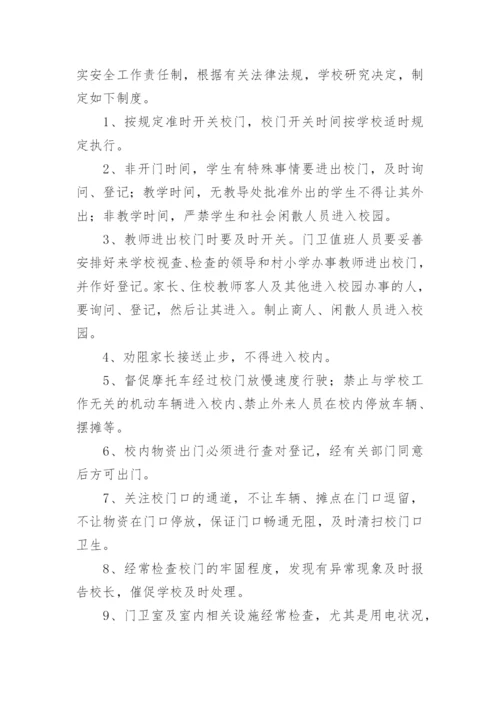 实安全工作责任制，根据有关法律法规，学校研究决定，制定如下制度。

1、按规定准时开关校门，校门开关时间按学校适时规定执行。

2、非开门时间，学生有特殊事情要进出校门，及时询问、登记；教学时间，无教导处批准外出的学生不得让其外出；非教学时间，严禁学生和社会闲散人员进入校园。

3、教师进出校门时要及时开关。门卫值班人员要妥善安排好来学校视查、检查的领导和村小学办事教师进出校门，并作好登记。家长、住校教师客人及其他进入校园办事的人，要询问、登记，然后让其进入。制止商人、闲散人员进入校园。

4、劝阻家长接送止步，不得进入校内。

5、督促摩托车经过校门放慢速度行驶；禁止与学校工作无关的机动车辆进入校内、禁止外来人员在校内停放车辆、摆摊等。

6、校内物资出门必须进行查对登记，经有关部门同意后方可出门。

7、关注校门口的通道，不让车辆、摊点在门口逗留，不让物资在门口停放，保证门口畅通无阻，及时清扫校门口卫生。

8、经常检查校门的牢固程度，发现有异常现象及时报告校长，催促学校及时处理。

9、门卫室及室内相关设施经常检查，尤其是用电状况，